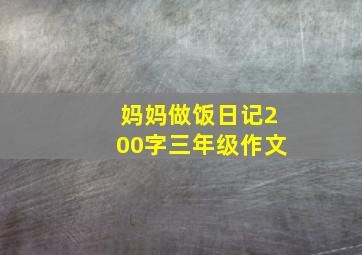 妈妈做饭日记200字三年级作文